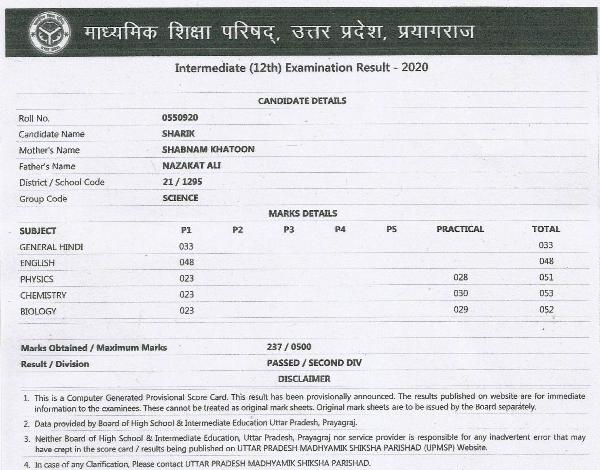 माध्यमिक शिक्षा परिषद्, उत्तर प्रदेश, प्रयागराज

Intermediate (12th) Examination Result - 2020

CANDIDATE DETAILS

| | |
|---|---|
| Roll No. | 0550920 |
| Candidate Name | SHARIK |
| Mother's Name | SHABNAM KHATOON |
| Father's Name | NAZAKAT ALI |
| District / School Code | 21 / 1295 |
| Group Code | SCIENCE |

MARKS DETAILS

| SUBJECT | P1 | P2 | P3 | P4 | P5 | PRACTICAL | TOTAL |
|---|---|---|---|---|---|---|---|
| GENERAL HINDI | 033 | | | | | | 033 |
| ENGLISH | 048 | | | | | | 048 |
| PHYSICS | 023 | | | | | 028 | 051 |
| CHEMISTRY | 023 | | | | | 030 | 053 |
| BIOLOGY | 023 | | | | | 029 | 052 |

| | |
|---|---|
| Marks Obtained / Maximum Marks | 237 / 0500 |
| Result / Division | PASSED / SECOND DIV |

DISCLAIMER

1. This is a Computer Generated Provisional Score Card. This result has been provisionally announced. The results published on website are for immediate information to the examinees. These cannot be treated as original mark sheets. Original mark sheets are to be issued by the Board separately.

2. Data provided by Board of High School & Intermediate Education Uttar Pradesh, Prayagraj.

3. Neither Board of High School & Intermediate Education, Uttar Pradesh, Prayagraj nor service provider is responsible for any inadvertent error that may have crept in the score card / results being published on UTTAR PRADESH MADHYAMIK SHIKSHA PARISHAD (UPMSP) Website.

4. In case of any Clarification, Please contact UTTAR PRADESH MADHYAMIK SHIKSHA PARISHAD.